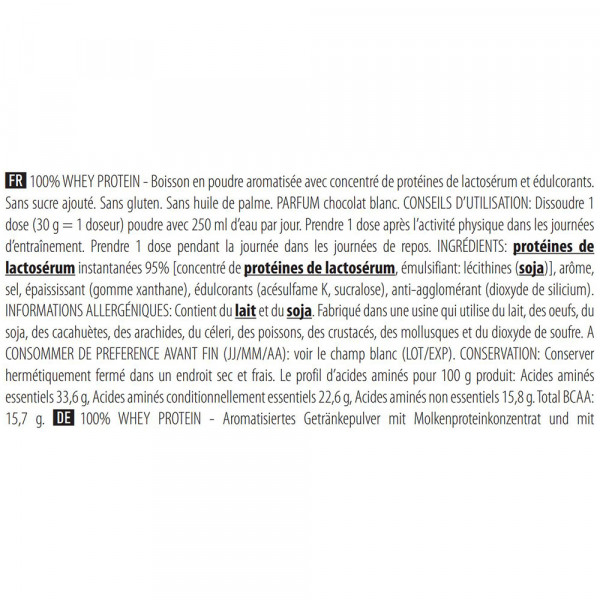 FR 100% WHEY PROTEIN - Boisson en poudre aromatisée avec concentré de protéines de lactosérum et édulcorants. Sans sucre ajouté. Sans gluten. Sans huile de palme. PARFUM chocolat blanc. CONSEILS D'UTILISATION: Dissoudre 1 dose (30 g = 1 doseur) poudre avec 250 ml d'eau par jour. Prendre 1 dose après l'activité physique dans les journées d'entraînement. Prendre 1 dose pendant la journée dans les journées de repos. INGRÉDIENTS: protéines de lactosérum instantanées 95% [concentré de protéines de lactosérum, émulsifiant: lécithines (soja)], arôme, sel, épaississant (gomme xanthane), édulcorants (acésulfame K, sucralose), anti-agglomérant (dioxyde de silicium). INFORMATIONS ALLERGÉNIQUES: Contient du lait et du soja. Fabriqué dans une usine qui utilise du lait, des oeufs, du soja, des cacahuètes, des arachides, du céleri, des poissons, des crustacés, des mollusques et du dioxyde de soufre. A CONSOMMER DE PREFERENCE AVANT FIN (JJ/MM/AA): voir le champ blanc (LOT/EXP). CONSERVATION: Conserver hermétiquement fermé dans un endroit sec et frais. Le profil d'acides aminés pour 100 g produit: Acides aminés essentiels 33,6 g, Acides aminés conditionnellement essentiels 22,6 g, Acides aminés non essentiels 15,8 g. Total BCAA: 15,7 g. DE 100% WHEY PROTEIN - Aromatisiertes Getränkepulver mit Molkenproteinkonzentrat und mit